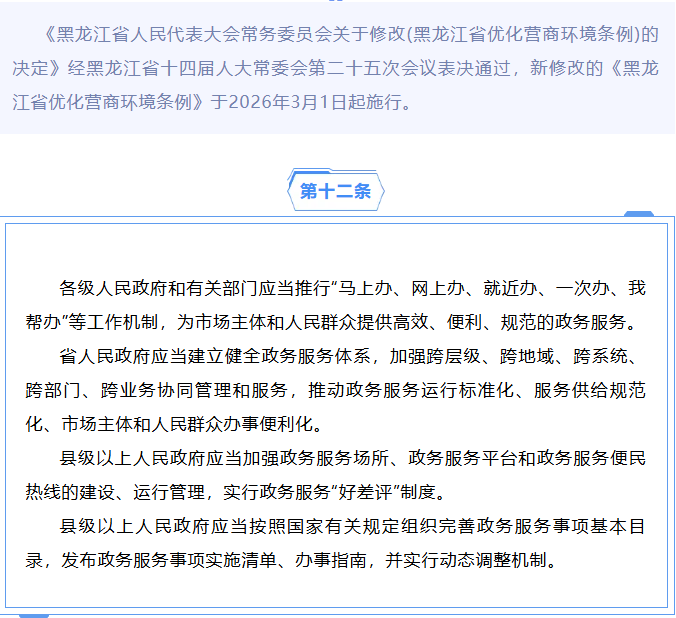 《黑龙江省人民代表大会常务委员会关于修改(黑龙江省优化营商环境条例)的决定》经黑龙江省十四届人大常委会第二十五次会议表决通过，新修改的《黑龙江省优化营商环境条例》于2026年3月1日起施行。

第十二条

各级人民政府和有关部门应当推行“马上办、网上办、就近办、一次办、我帮办”等工作机制，为市场主体和人民群众提供高效、便利、规范的政务服务。

省人民政府应当建立健全政务服务体系，加强跨层级、跨地域、跨系统、跨部门、跨业务协同管理和服务，推动政务服务运行标准化、服务供给规范化、市场主体和人民群众办事便利化。

县级以上人民政府应当加强政务服务场所、政务服务平台和政务服务便民热线的建设、运行管理，实行政务服务“好差评”制度。

县级以上人民政府应当按照国家有关规定组织完善政务服务事项基本目录，发布政务服务事项实施清单、办事指南，并实行动态调整机制。